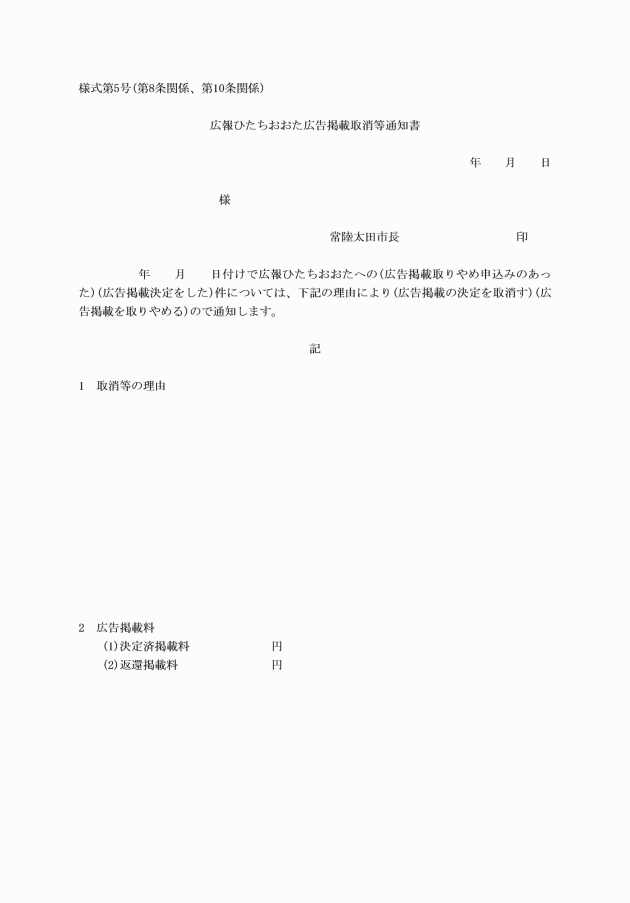 様式第5号(第8条関係、第10条関係)

広報ひたちおおた広告掲載取消等通知書

年　月　日

様

常陸太田市長　印

年　月　日付けで広報ひたちおおたへの(広告掲載取りやめ申込みのあった)(広告掲載決定をした)件については、下記の理由により(広告掲載の決定を取消す)(広告掲載を取りやめる)ので通知します。

記

1　取消等の理由

2　広告掲載料
(1)決定済掲載料　円
(2)返還掲載料　円